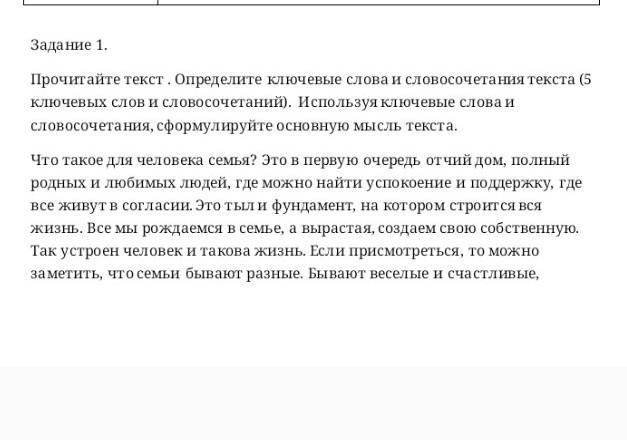 Задание 1.

Прочитайте текст . Определите ключевые слова и словосочетания текста (5 ключевых слов и словосочетаний). Используя ключевые слова и словосочетания, сформулируйте основную мысль текста.

Что такое для человека семья? Это в первую очередь отчий дом, полный родных и любимых людей, где можно найти успокоение и поддержку, где все живут в согласии. Это тыл и фундамент, на котором строится вся жизнь. Все мы рождаемся в семье, а вырастая, создаем свою собственную. Так устроен человек и такова жизнь. Если присмотреться, то можно заметить, что семьи бывают разные. Бывают веселые и счастливые,